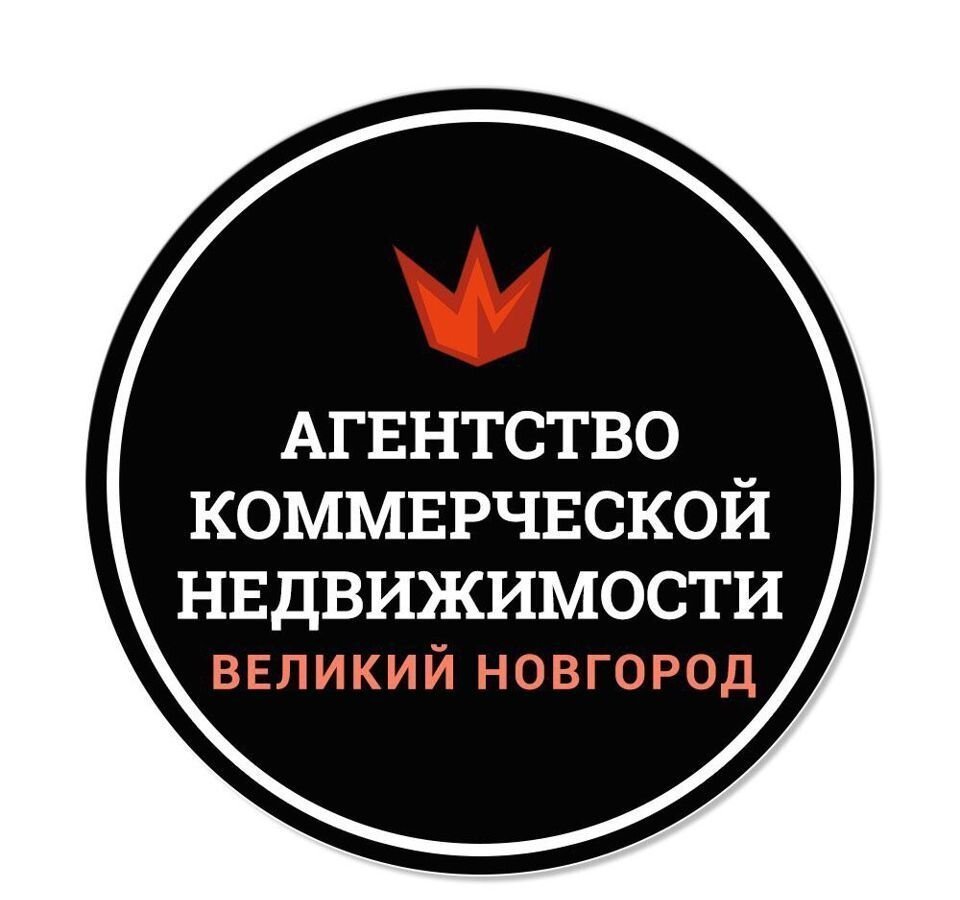 АГЕНТСТВО
КОММЕРЧЕСКОЙ
НЕДВИЖИМОСТИ
ВЕЛИКИЙ НОВГОРОД